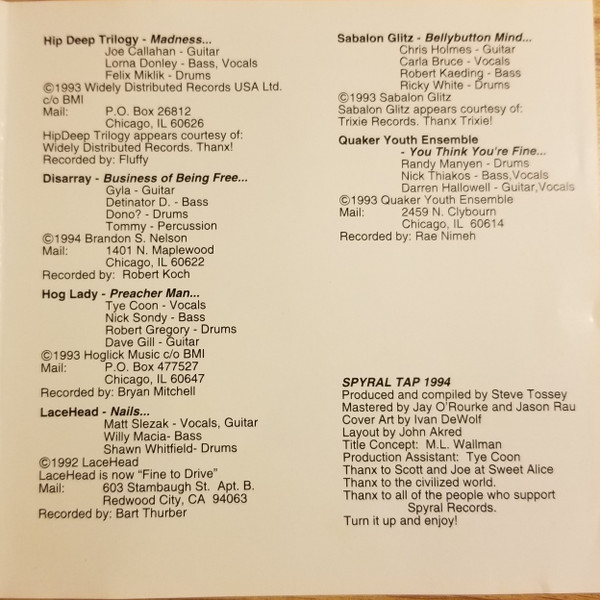 Hip Deep Trilogy - Madness...
Joe Callahan - Guitar
Lorna Donley - Bass, Vocals
Felix Miklik - Drums
©1993 Widely Distributed Records USA Ltd. c/o BMI
Mail: P.O. Box 26812
Chicago, IL 60626
HipDeep Trilogy appears courtesy of: Widely Distributed Records. Thanx!
Recorded by: Fluffy

Disarray - Business of Being Free...
Gyla - Guitar
Detinator D. - Bass
Dono? - Drums
Tommy - Percussion
©1994 Brandon S. Nelson
Mail: 1401 N. Maplewood
Chicago, IL 60622
Recorded by: Robert Koch

Hog Lady - Preacher Man...
Tye Coon - Vocals
Nick Sondy - Bass
Robert Gregory - Drums
Dave Gill - Guitar
©1993 Hoglick Music c/o BMI
Mail: P.O. Box 477527
Chicago, IL 60647
Recorded by: Bryan Mitchell

LaceHead - Nails...
Matt Slezak - Vocals, Guitar
Willy Macia- Bass
Shawn Whitfield- Drums
©1992 LaceHead
LaceHead is now "Fine to Drive"
Mail: 603 Stambaugh St. Apt. B.
Redwood City, CA 94063
Recorded by: Bart Thurber

Sabalon Glitz - Bellybutton Mind...
Chris Holmes - Guitar
Carla Bruce - Vocals
Robert Kaeding - Bass
Ricky White - Drums
©1993 Sabalon Glitz
Sabalon Glitz appears courtesy of: Trixie Records. Thanx Trixie!

Quaker Youth Ensemble
- You Think You're Fine...
Randy Manyen - Drums
Nick Thiakos - Bass,Vocals
Darren Hallowell - Guitar,Vocals
©1993 Quaker Youth Ensemble
Mail: 2459 N. Clybourn
Chicago, IL 60614
Recorded by: Rae Nimeh

SPYRAL TAP 1994
Produced and compiled by Steve Tossey
Mastered by Jay O'Rourke and Jason Rau
Cover Art by Ivan DeWolf
Layout by John Akred
Title Concept: M.L. Wallman
Production Assistant: Tye Coon
Thanx to Scott and Joe at Sweet Alice
Thanx to the civilized world.
Thanx to all of the people who support Spyral Records.
Turn it up and enjoy!